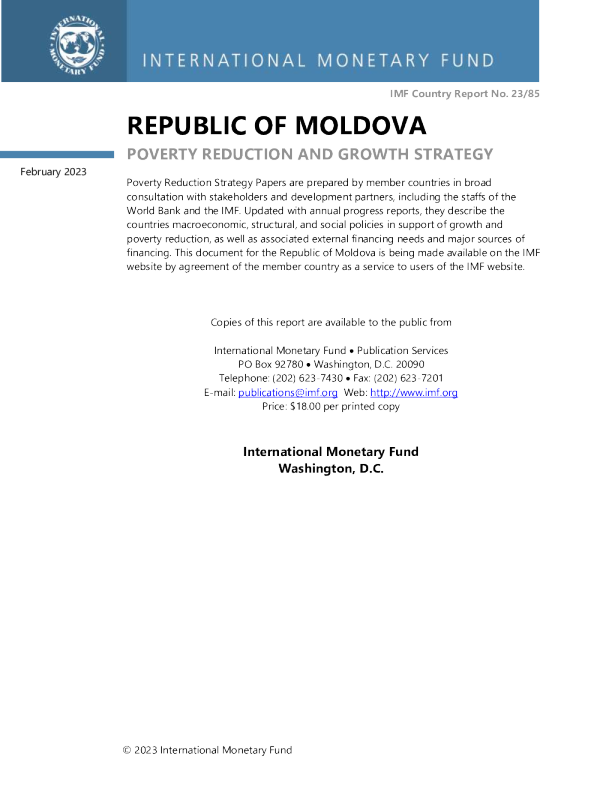 INTERNATIONAL MONETARY FUND

INTERNATIONAL MONETARY FUND

IMF Country Report No. 23/85

REPUBLIC OF MOLDOVA

POVERTY REDUCTION AND GROWTH STRATEGY

February 2023

Poverty Reduction Strategy Papers are prepared by member countries in broad consultation with stakeholders and development partners, including the staffs of the World Bank and the IMF. Updated with annual progress reports, they describe the countries macroeconomic, structural, and social policies in support of growth and poverty reduction, as well as associated external financing needs and major sources of financing. This document for the Republic of Moldova is being made available on the IMF website by agreement of the member country as a service to users of the IMF website.

Copies of this report are available to the public from

International Monetary Fund • Publication Services
PO Box 92780 • Washington, D.C. 20090
Telephone: (202) 623-7430 • Fax: (202) 623-7201
E-mail: publications@imf.org Web: http://www.imf.org
Price: $18.00 per printed copy

International Monetary Fund
Washington, D.C.

© 2023 International Monetary Fund